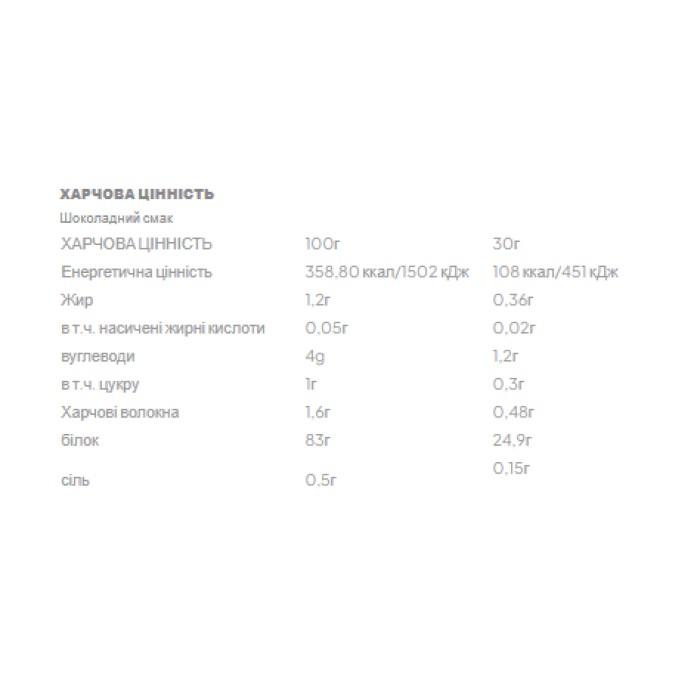 ХАРЧОВА ЦІННІСТЬ

Шоколадний смак

| ХАРЧОВА ЦІННІСТЬ | 100г | 30г |
|---|---|---|
| Енергетична цінність | 358,80 ккал/1502 кДж | 108 ккал/451 кДж |
| Жир | 1,2г | 0,36г |
| в т.ч. насичені жирні кислоти | 0,05г | 0,02г |
| вуглеводи | 4g | 1,2г |
| в т.ч. цукру | 1г | 0,3г |
| Харчові волокна | 1,6г | 0,48г |
| білок | 83г | 24,9г |
| сіль | 0,5г | 0,15г |